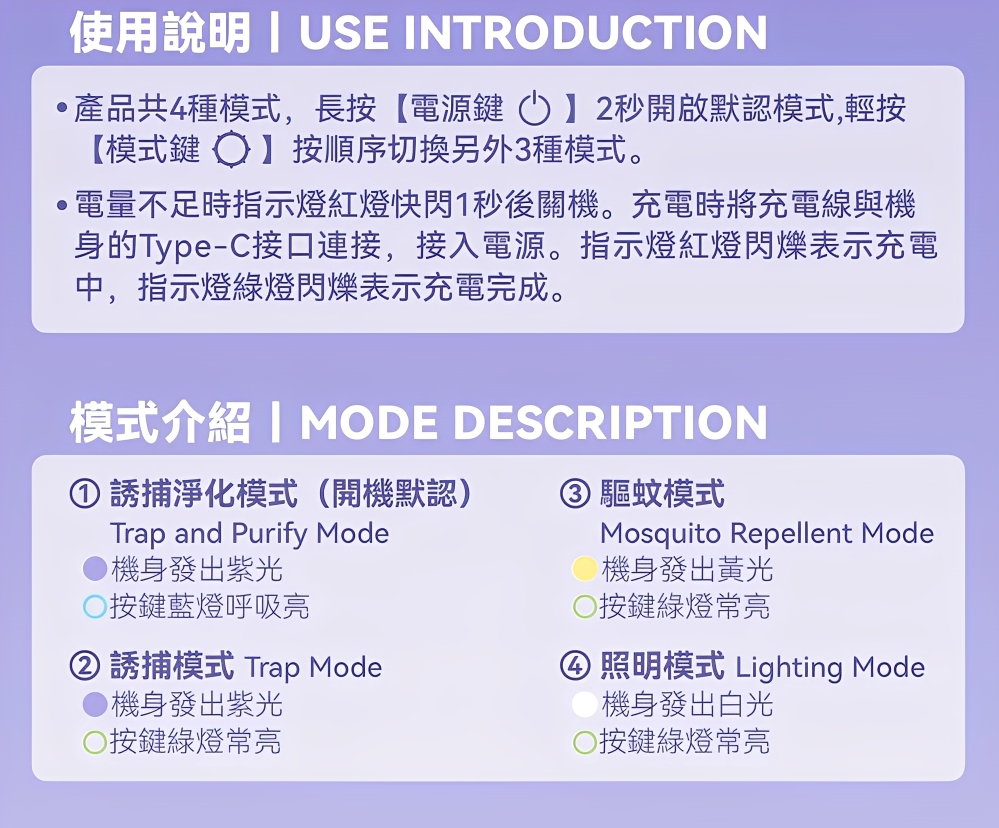 使用說明 | USE INTRODUCTION

• 產品共4種模式，長按【電源鍵】2秒開啟默認模式,輕按【模式鍵】按順序切換另外3種模式。

• 電量不足時指示燈紅燈快閃1秒後關機。充電時將充電線與機身的Type-C接口連接，接入電源。指示燈紅燈閃爍表示充電中，指示燈綠燈閃爍表示充電完成。

模式介紹 | MODE DESCRIPTION

① 誘捕淨化模式（開機默認）
Trap and Purify Mode
機身發出紫光
按鍵藍燈呼吸亮

② 誘捕模式 Trap Mode
機身發出紫光
按鍵綠燈常亮

③ 驅蚊模式
Mosquito Repellent Mode
機身發出黃光
按鍵綠燈常亮

④ 照明模式 Lighting Mode
機身發出白光
按鍵綠燈常亮